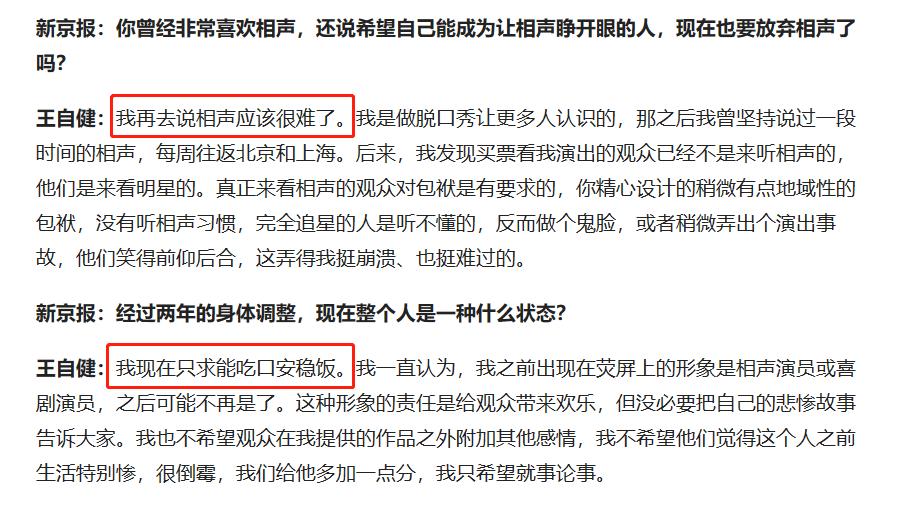 新京报：你曾经非常喜欢相声，还说希望自己能成为让相声睁开眼的人，现在也要放弃相声了吗？

王自健：我再去说相声应该很难了。我是做脱口秀让更多人认识的，那之后我曾坚持说过一段时间的相声，每周往返北京和上海。后来，我发现买票看我演出的观众已经不是来听相声的，他们是来看明星的。真正来看相声的观众对包袱是有要求的，你精心设计的稍微有点地域性的包袱，没有听相声习惯，完全追星的人是听不懂的，反而做个鬼脸，或者稍微弄出个演出事故，他们笑得前仰后合，这弄得我挺崩溃、也挺难过的。

新京报：经过两年的身体调整，现在整个人是一种什么状态？

王自健：我现在只求能吃口安稳饭。我一直认为，我之前出现在荧屏上的形象是相声演员或喜剧演员，之后可能不再是了。这种形象的责任是给观众带来欢乐，但没必要把自己的悲惨故事告诉大家。我也不希望观众在我提供的作品之外附加其他感情，我不希望他们觉得这个人之前生活特别惨，很倒霉，我们给他多加一点分，我只希望就事论事。